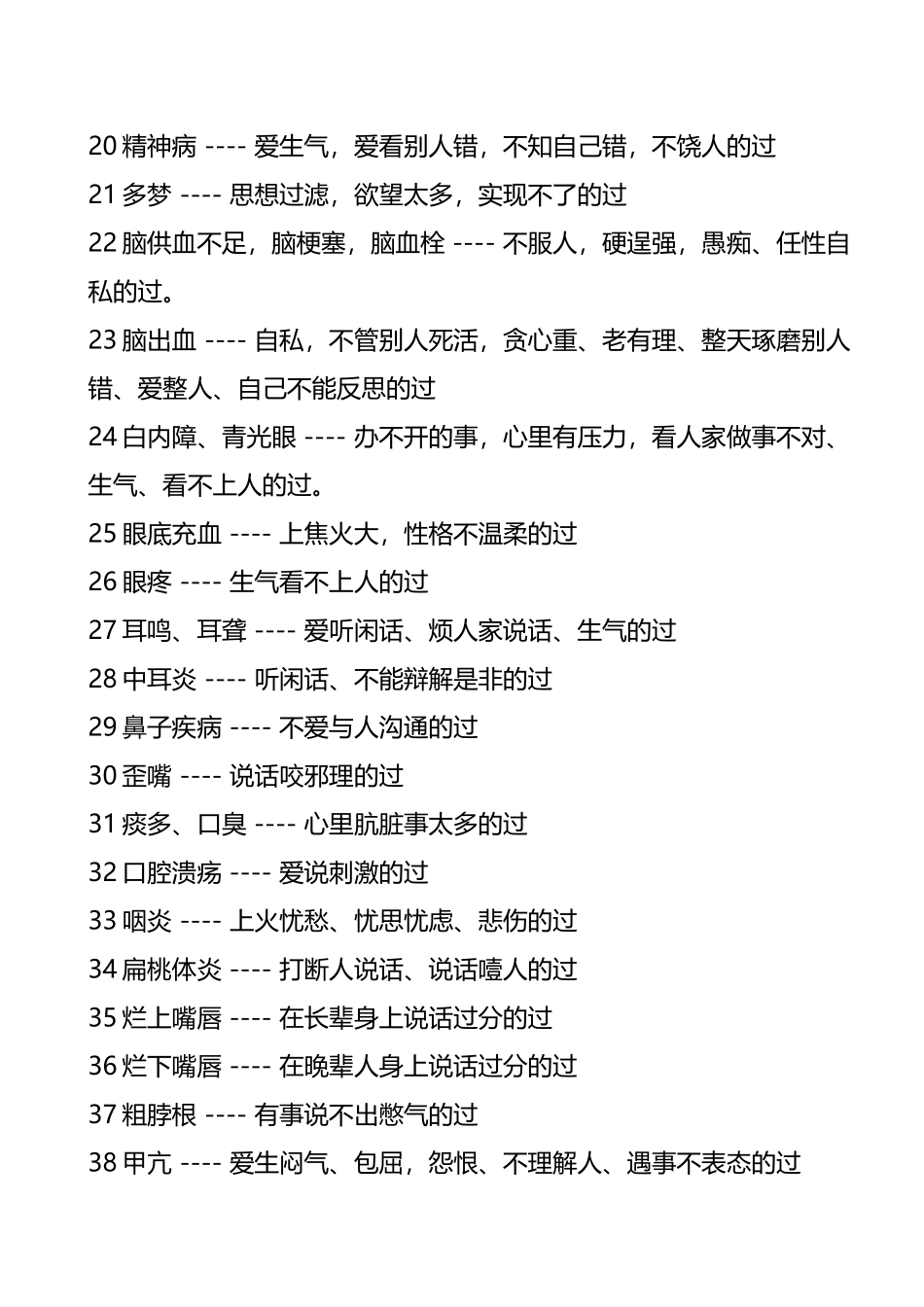 20 精神病 ---- 爱生气，爱看别人错，不知自己错，不饶人的过

21 多梦 ---- 思想过滤，欲望太多，实现不了的过

22 脑供血不足，脑梗塞，脑血栓 ---- 不服人，硬逞强，愚痴、任性自私的过。

23 脑出血 ---- 自私，不管别人死活，贪心重、老有理、整天琢磨别人错、爱整人、自己不能反思的过

24 白内障、青光眼 ---- 办不开的事，心里有压力，看人家做事不对、生气、看不上人的过。

25 眼底充血 ---- 上焦火大，性格不温柔的过

26 眼疼 ---- 生气看不上人的过

27 耳鸣、耳聋 ---- 爱听闲话、烦人家说话、生气的过

28 中耳炎 ---- 听闲话、不能辩解是非的过

29 鼻子疾病 ---- 不爱与人沟通的过

30 歪嘴 ---- 说话咬邪理的过

31 痰多、口臭 ---- 心里肮脏事太多的过

32 口腔溃疡 ---- 爱说刺激的过

33 咽炎 ---- 上火忧愁、忧思忧虑、悲伤的过

34 扁桃体炎 ---- 打断人说话、说话噎人的过

35 烂上嘴唇 ---- 在长辈身上说话过分的过

36 烂下嘴唇 ---- 在晚辈人身上说话过分的过

37 粗脖根 ---- 有事说不出憋气的过

38 甲亢 ---- 爱生闷气、包屈，怨恨、不理解人、遇事不表态的过